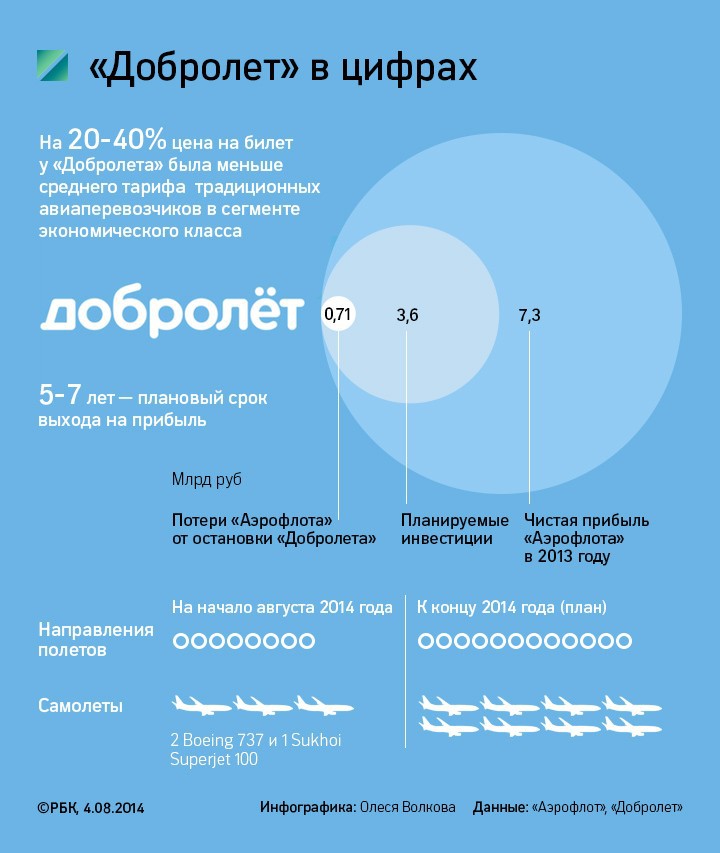 «Добролет» в цифрах

На 20-40% цена на билет у «Добролета» была меньше среднего тарифа традиционных авиаперевозчиков в сегменте экономического класса

добролёт

0,71

3,6

7,3

5-7 лет — плановый срок выхода на прибыль

Млрд руб

Потери «Аэрофлота» от остановки «Добролета»

Планируемые инвестиции

Чистая прибыль «Аэрофлота» в 2013 году

На начало августа 2014 года

К концу 2014 года (план)

Направления полетов

Самолеты

2 Boeing 737 и 1 Sukhoi Superjet 100

©РБК, 4.08.2014

Инфографика: Олеся Волкова

Данные: «Аэрофлот», «Добролет»